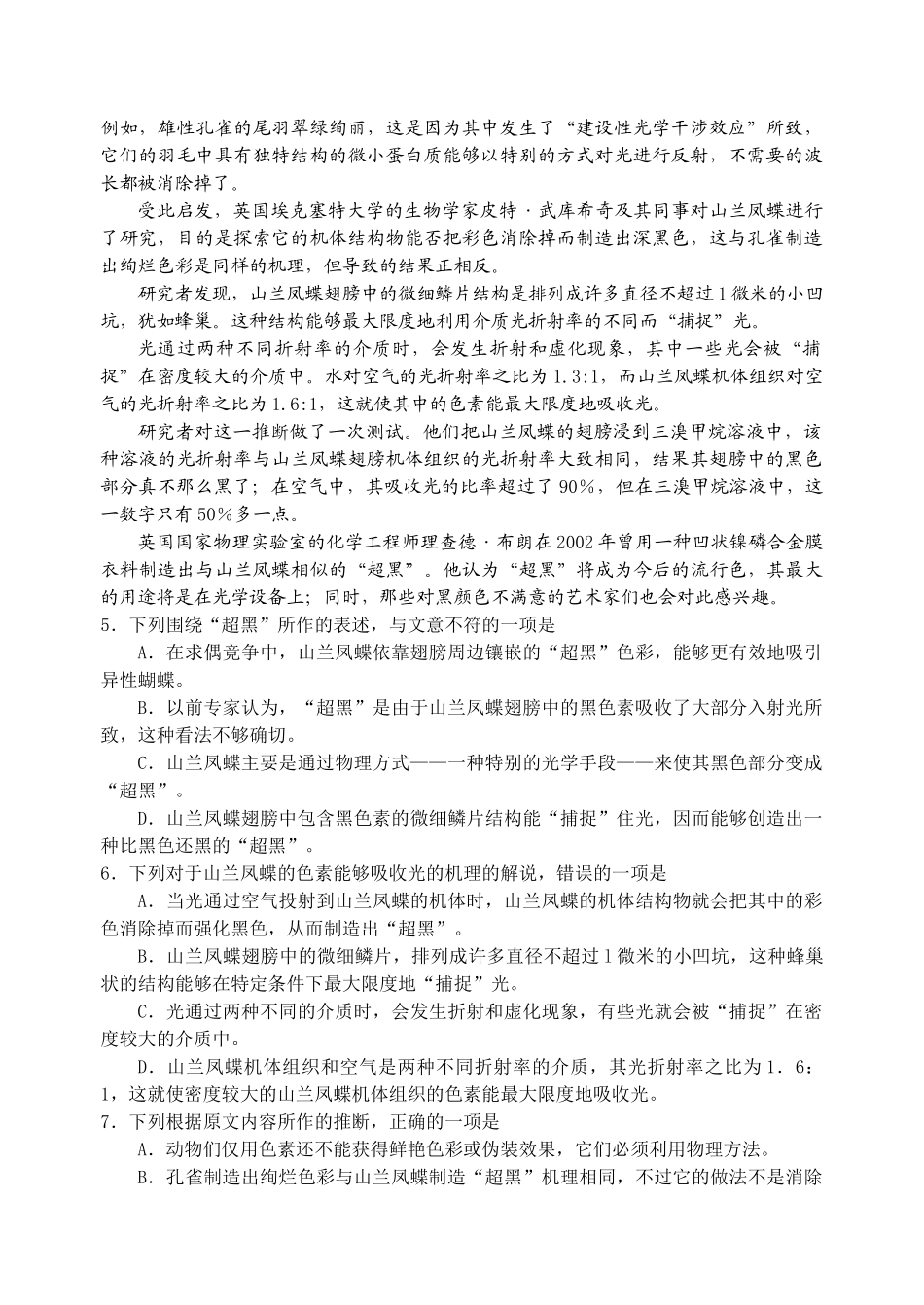 例如，雄性孔雀的尾羽翠绿绚丽，这是因为其中发生了“建设性光学干涉效应”所致，它们的羽毛中具有独特结构的微小蛋白质能够以特别的方式对光进行反射，不需要的波长都被消除掉了。

受此启发，英国埃克塞特大学的生物学家皮特·武库希奇及其同事对山兰凤蝶进行了研究，目的是探索它的机体结构物能否把彩色消除掉而制造出深黑色，这与孔雀制造出绚烂色彩是同样的机理，但导致的结果正相反。

研究者发现，山兰凤蝶翅膀中的微细鳞片结构是排列成许多直径不超过1微米的小凹坑，犹如蜂巢。这种结构能够最大限度地利用介质光折射率的不同而“捕捉”光。

光通过两种不同折射率的介质时，会发生折射和虚化现象，其中一些光会被“捕捉”在密度较大的介质中。水对空气的光折射率之比为1.3:1，而山兰凤蝶机体组织对空气的光折射率之比为1.6:1，这就使其中的色素能最大限度地吸收光。

研究者对这一推断做了一次测试。他们把山兰凤蝶的翅膀浸到三溴甲烷溶液中，该种溶液的光折射率与山兰凤蝶翅膀机体组织的光折射率大致相同，结果其翅膀中的黑色部分真不那么黑了；在空气中，其吸收光的比率超过了90%，但在三溴甲烷溶液中，这一数字只有50%多一点。

英国国家物理实验室的化学工程师理查德·布朗在2002年曾用一种凹状镍磷合金膜衣料制造出与山兰凤蝶相似的“超黑”。他认为“超黑”将成为今后的流行色，其最大的用途将是在光学设备上；同时，那些对黑颜色不满意的艺术家们也会对此感兴趣。

5．下列围绕“超黑”所作的表述，与文意不符的一项是

A．在求偶竞争中，山兰凤蝶依靠翅膀周边镶嵌的“超黑”色彩，能够更有效地吸引异性蝴蝶。

B．以前专家认为，“超黑”是由于山兰凤蝶翅膀中的黑色素吸收了大部分入射光所致，这种看法不够确切。

C．山兰凤蝶主要是通过物理方式——一种特别的光学手段——来使其黑色部分变成“超黑”。

D．山兰凤蝶翅膀中包含黑色素的微细鳞片结构能“捕捉”住光，因而能够创造出一种比黑色还黑的“超黑”。

6．下列对于山兰凤蝶的色素能够吸收光的机理的解说，错误的一项是

A．当光通过空气投射到山兰凤蝶的机体时，山兰凤蝶的机体结构物就会把其中的彩色消除掉而强化黑色，从而制造出“超黑”。

B．山兰凤蝶翅膀中的微细鳞片，排列成许多直径不超过1微米的小凹坑，这种蜂巢状的结构能够在特定条件下最大限度地“捕捉”光。

C．光通过两种不同的介质时，会发生折射和虚化现象，有些光就会被“捕捉”在密度较大的介质中。

D．山兰凤蝶机体组织和空气是两种不同折射率的介质，其光折射率之比为1．6：1，这就使密度较大的山兰凤蝶机体组织的色素能最大限度地吸收光。

7．下列根据原文内容所作的推断，正确的一项是

A．动物们仅用色素还不能获得鲜艳色彩或伪装效果，它们必须利用物理方法。

B．孔雀制造出绚烂色彩与山兰凤蝶制造“超黑”机理相同，不过它的做法不是消除